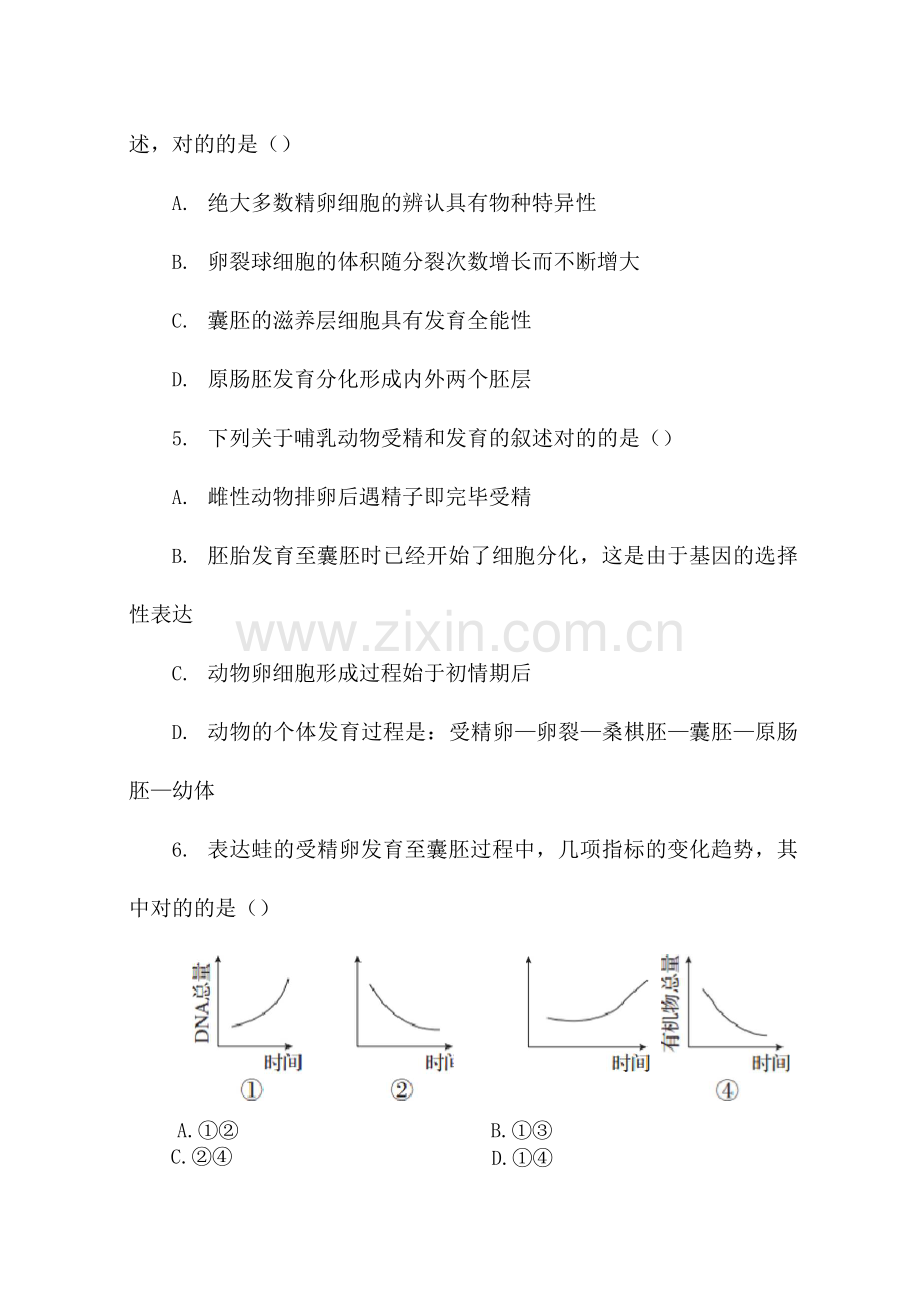 述，对的的是（）

A. 绝大多数精卵细胞的辨认具有物种特异性

B. 卵裂球细胞的体积随分裂次数增长而不断增大

C. 囊胚的滋养层细胞具有发育全能性

D. 原肠胚发育分化形成内外两个胚层

5. 下列关于哺乳动物受精和发育的叙述对的的是（）

A. 雌性动物排卵后遇精子即完毕受精

B. 胚胎发育至囊胚时已经开始了细胞分化，这是由于基因的选择性表达

www.zixin.com.cn

C. 动物卵细胞形成过程始于初情期后

D. 动物的个体发育过程是：受精卵—卵裂—桑椹胚—囊胚—原肠胚—幼体

6. 表达蛙的受精卵发育至囊胚过程中，几项指标的变化趋势，其中对的的是（）

DNA总量
时间
①
时间
②
时间
有机物总量
时间
④

A.①②
B.①③
C.②④
D.①④